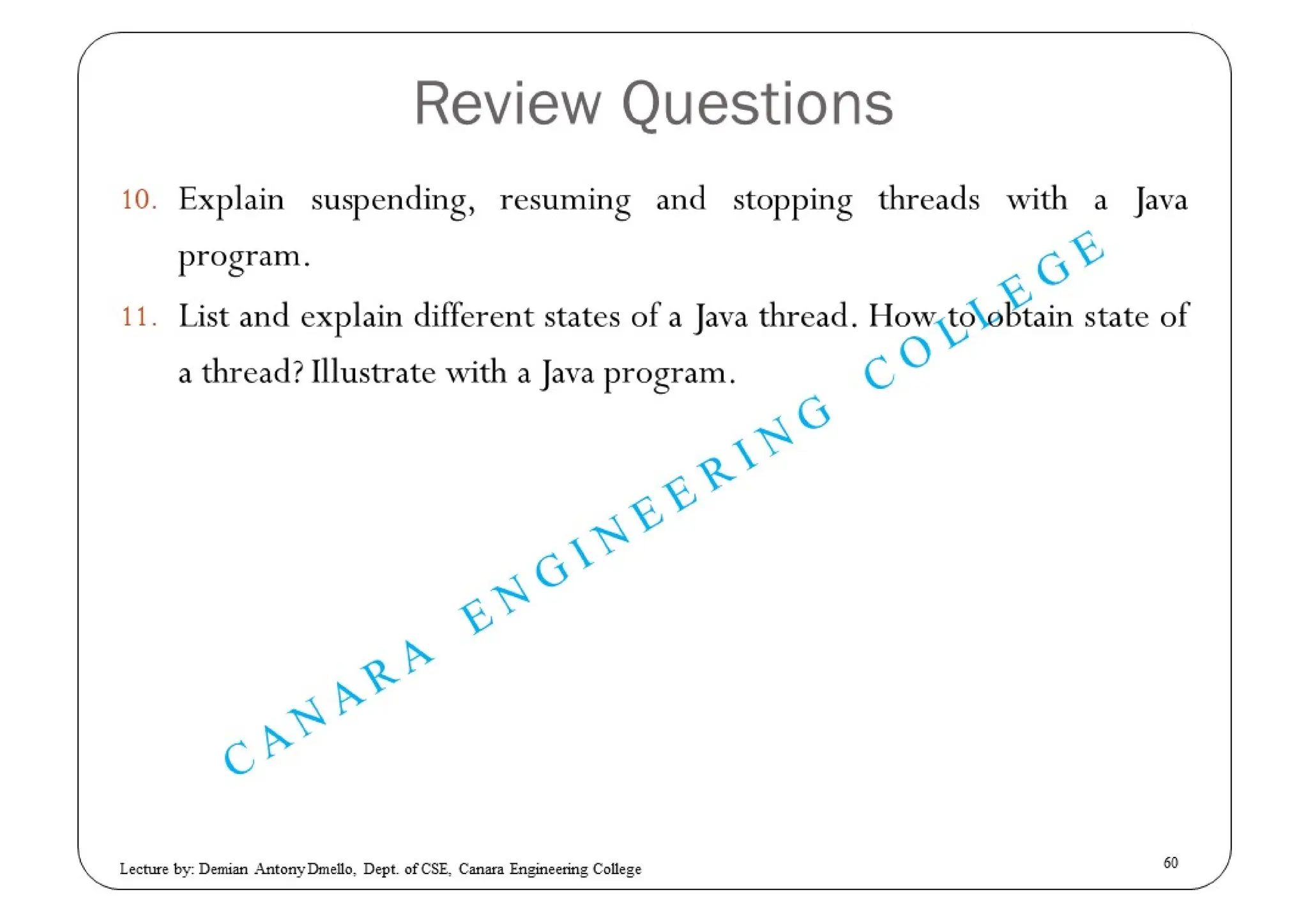 Review Questions

10. Explain suspending, resuming and stopping threads with a Java program.

11. List and explain different states of a Java thread. How to obtain state of a thread? Illustrate with a Java program.

CANARA ENGINEERING COLLEGE

Lecture by: Demian Antony Dmello, Dept. of CSE, Canara Engineering College

60